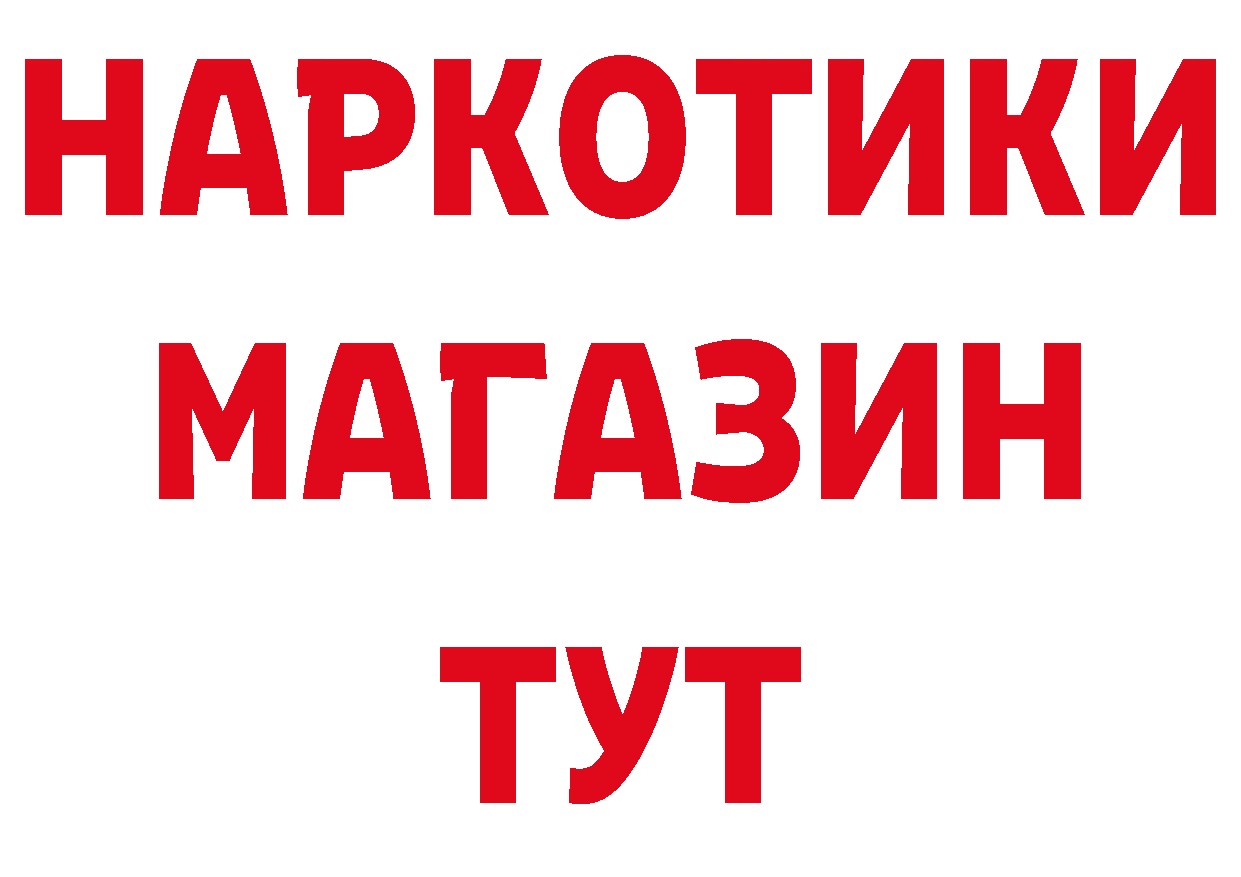 НАРКОТИКИ
МАГАЗИН
ТУТ